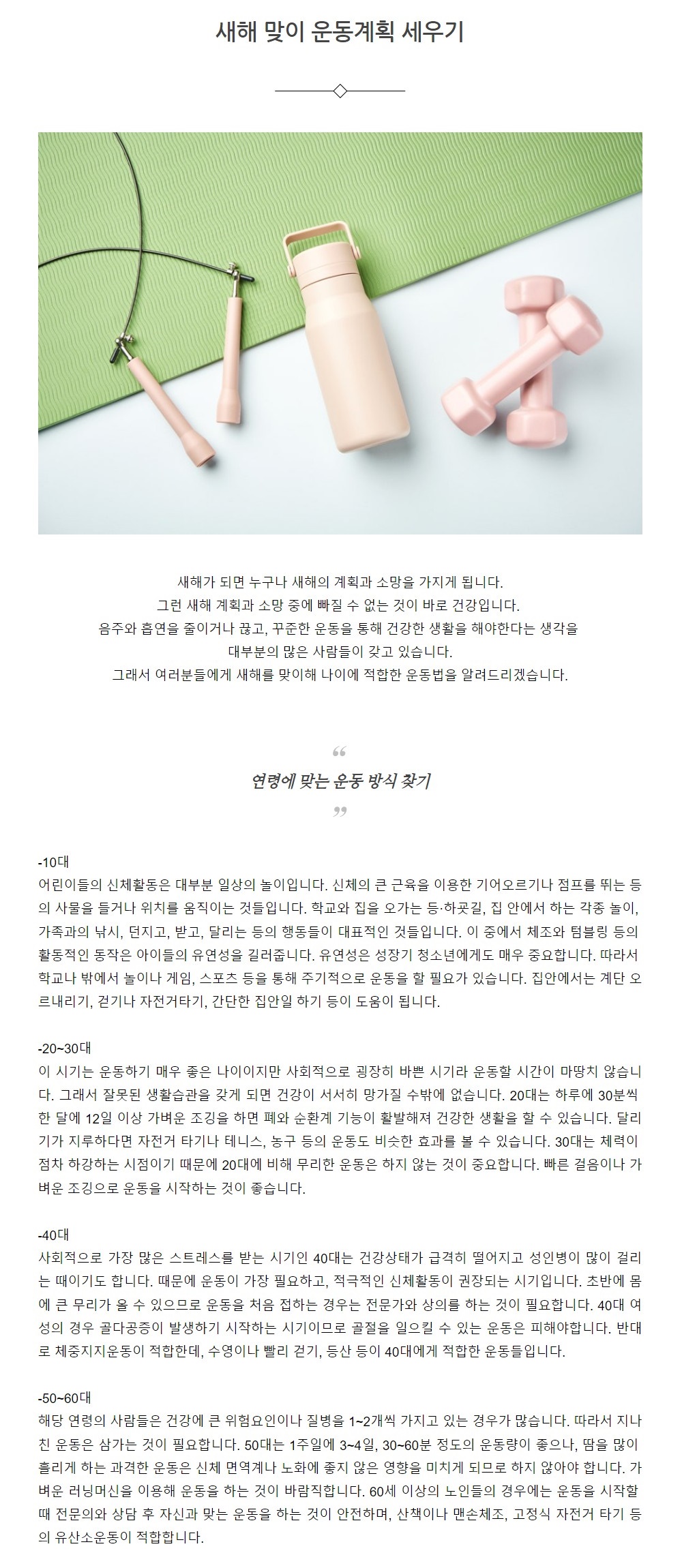 새해 맞이 운동계획 세우기

새해가 되면 누구나 새해의 계획과 소망을 가지게 됩니다.
그런 새해 계획과 소망 중에 빠질 수 없는 것이 바로 건강입니다.
음주와 흡연을 줄이거나 끊고, 꾸준한 운동을 통해 건강한 생활을 해야한다는 생각을
대부분의 많은 사람들이 갖고 있습니다.
그래서 여러분들에게 새해를 맞이해 나이에 적합한 운동법을 알려드리겠습니다.

"
연령에 맞는 운동 방식 찾기
"

-10대
어린이들의 신체활동은 대부분 일상의 놀이입니다. 신체의 큰 근육을 이용한 기어오르기나 점프를 뛰는 등의 사물을 들거나 위치를 움직이는 것들입니다. 학교와 집을 오가는 등·하굣길, 집 안에서 하는 각종 놀이, 가족과의 낚시, 던지고, 받고, 달리는 등의 행동들이 대표적인 것들입니다. 이 중에서 체조와 텀블링 등의 활동적인 동작은 아이들의 유연성을 길러줍니다. 유연성은 성장기 청소년에게도 매우 중요합니다. 따라서 학교나 밖에서 놀이나 게임, 스포츠 등을 통해 주기적으로 운동을 할 필요가 있습니다. 집안에서는 계단 오르내리기, 걷기나 자전거타기, 간단한 집안일 하기 등이 도움이 됩니다.

-20~30대
이 시기는 운동하기 매우 좋은 나이이지만 사회적으로 굉장히 바쁜 시기라 운동할 시간이 마땅치 않습니다. 그래서 잘못된 생활습관을 갖게 되면 건강이 서서히 망가질 수밖에 없습니다. 20대는 하루에 30분씩 한 달에 12일 이상 가벼운 조깅을 하면 폐와 순환계 기능이 활발해져 건강한 생활을 할 수 있습니다. 달리기가 지루하다면 자전거 타기나 테니스, 농구 등의 운동도 비슷한 효과를 볼 수 있습니다. 30대는 체력이 점차 하강하는 시점이기 때문에 20대에 비해 무리한 운동은 하지 않는 것이 중요합니다. 빠른 걸음이나 가벼운 조깅으로 운동을 시작하는 것이 좋습니다.

-40대
사회적으로 가장 많은 스트레스를 받는 시기인 40대는 건강상태가 급격히 떨어지고 성인병이 많이 걸리는 때이기도 합니다. 때문에 운동이 가장 필요하고, 적극적인 신체활동이 권장되는 시기입니다. 초반에 몸에 큰 무리가 올 수 있으므로 운동을 처음 접하는 경우는 전문가와 상의를 하는 것이 필요합니다. 40대 여성의 경우 골다공증이 발생하기 시작하는 시기이므로 골절을 일으킬 수 있는 운동은 피해야합니다. 반대로 체중지지운동이 적합한데, 수영이나 빨리 걷기, 등산 등이 40대에게 적합한 운동들입니다.

-50~60대
해당 연령의 사람들은 건강에 큰 위험요인이나 질병을 1~2개씩 가지고 있는 경우가 많습니다. 따라서 지나친 운동은 삼가는 것이 필요합니다. 50대는 1주일에 3~4일, 30~60분 정도의 운동량이 좋으나, 땀을 많이 흘리게 하는 과격한 운동은 신체 면역계나 노화에 좋지 않은 영향을 미치게 되므로 하지 않아야 합니다. 가벼운 러닝머신을 이용해 운동을 하는 것이 바람직합니다. 60세 이상의 노인들의 경우에는 운동을 시작할 때 전문의와 상담 후 자신과 맞는 운동을 하는 것이 안전하며, 산책이나 맨손체조, 고정식 자전거 타기 등의 유산소운동이 적합합니다.